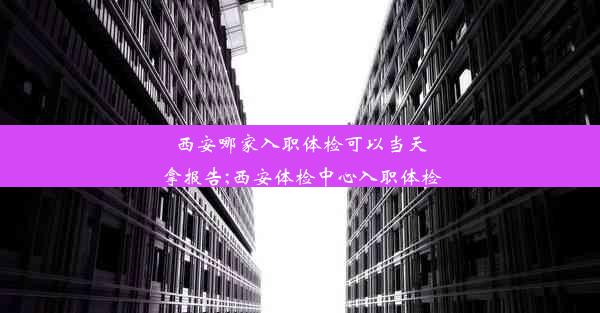 西安哪家入职体检可以当天拿报告;西安体检中心入职体检